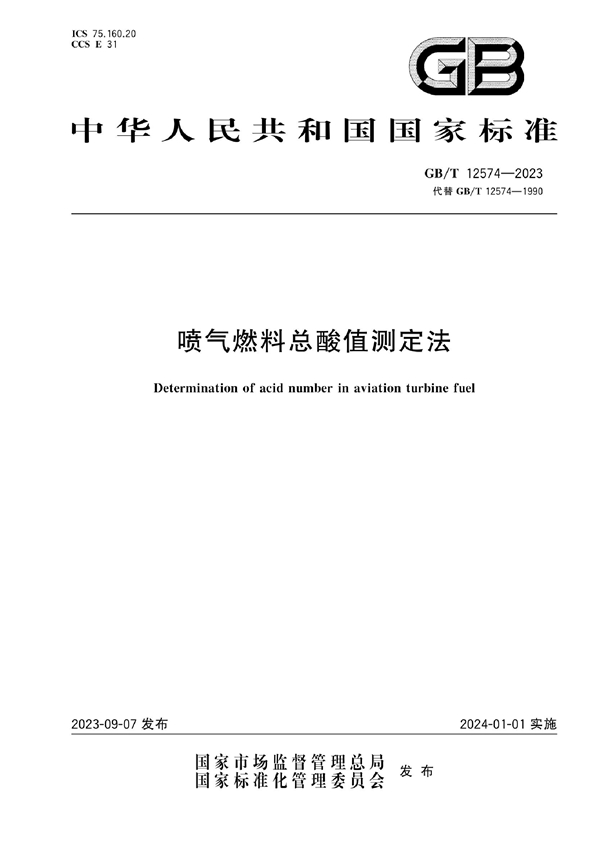 ICS 75.160.20
CCS E 31

GB

中华人民共和国国家标准

GB/T 12574—2023
代替 GB/T 12574—1990

喷气燃料总酸值测定法

Determination of acid number in aviation turbine fuel

2023-09-07 发布

2024-01-01 实施

国家市场监督管理总局
国家标准化管理委员会
发布